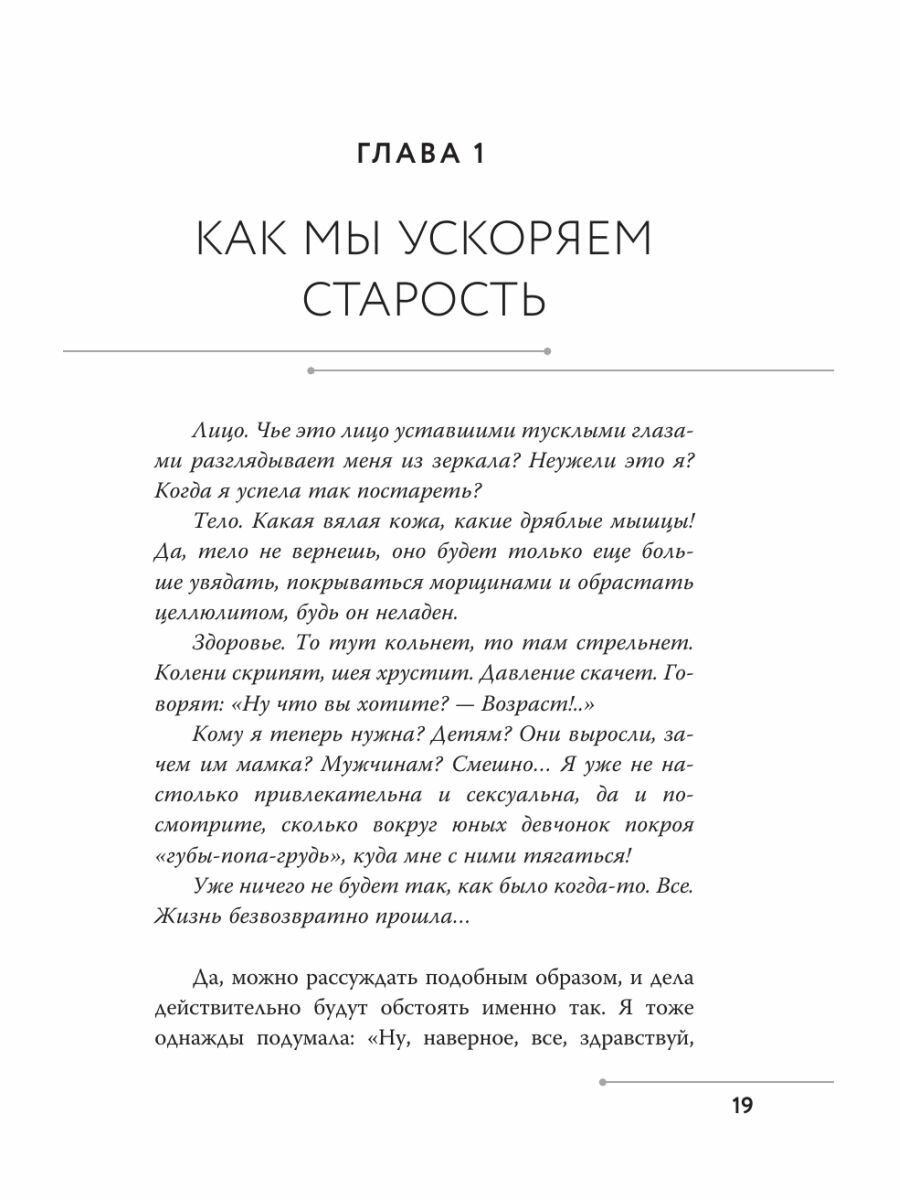 ГЛАВА 1

КАК МЫ УСКОРЯЕМ СТАРОСТЬ

Лицо. Чье это лицо уставшими тусклыми глазами разглядывает меня из зеркала? Неужели это я? Когда я успела так постареть?

Тело. Какая вялая кожа, какие дряблые мышцы! Да, тело не вернешь, оно будет только еще больше увядать, покрываться морщинами и обрастать целлюлитом, будь он неладен.

Здоровье. То тут кольнет, то там стрельнет. Колени скрипят, шея хрустит. Давление скачет. Говорят: «Ну что вы хотите? — Возраст!..»

Кому я теперь нужна? Детям? Они выросли, зачем им мамка? Мужчинам? Смешно... Я уже не настолько привлекательна и сексуальна, да и посмотрите, сколько вокруг юных девчонок покроя «губы-попа-грудь», куда мне с ними тягаться!

Уже ничего не будет так, как было когда-то. Все. Жизнь безвозвратно прошла...

Да, можно рассуждать подобным образом, и дела действительно будут обстоять именно так. Я тоже однажды подумала: «Ну, наверное, все, здравствуй,

19